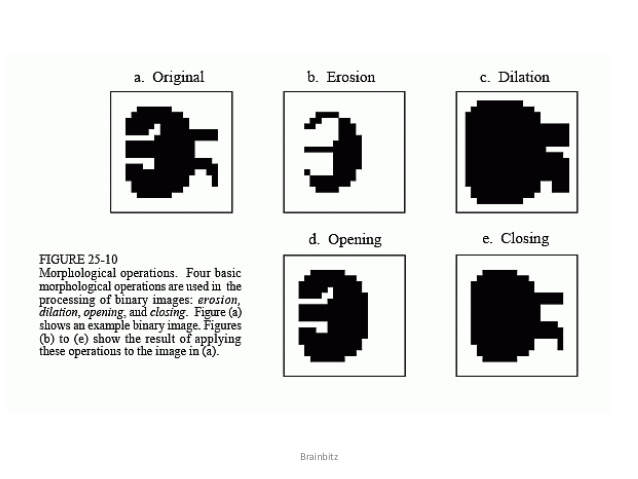 a. Original

b. Erosion

c. Dilation

d. Opening

e. Closing

FIGURE 25-10
Morphological operations. Four basic morphological operations are used in the processing of binary images: erosion, dilation, opening, and closing. Figure (a) shows an example binary image. Figures (b) to (e) show the result of applying these operations to the image in (a).

Brainbitz